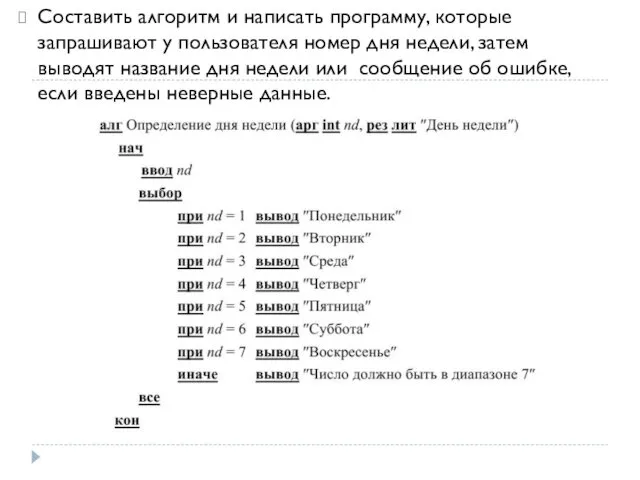 Составить алгоритм и написать программу, которые запрашивают у пользователя номер дня недели, затем выводят название дня недели или сообщение об ошибке, если введены неверные данные.

алг Определение дня недели (арг int nd, рез лит "День недели")
нач
ввод nd
выбор
при nd = 1 вывод "Понедельник"
при nd = 2 вывод "Вторник"
при nd = 3 вывод "Среда"
при nd = 4 вывод "Четверг"
при nd = 5 вывод "Пятница"
при nd = 6 вывод "Суббота"
при nd = 7 вывод "Воскресенье"
иначе вывод "Число должно быть в диапазоне 7"
все
кон